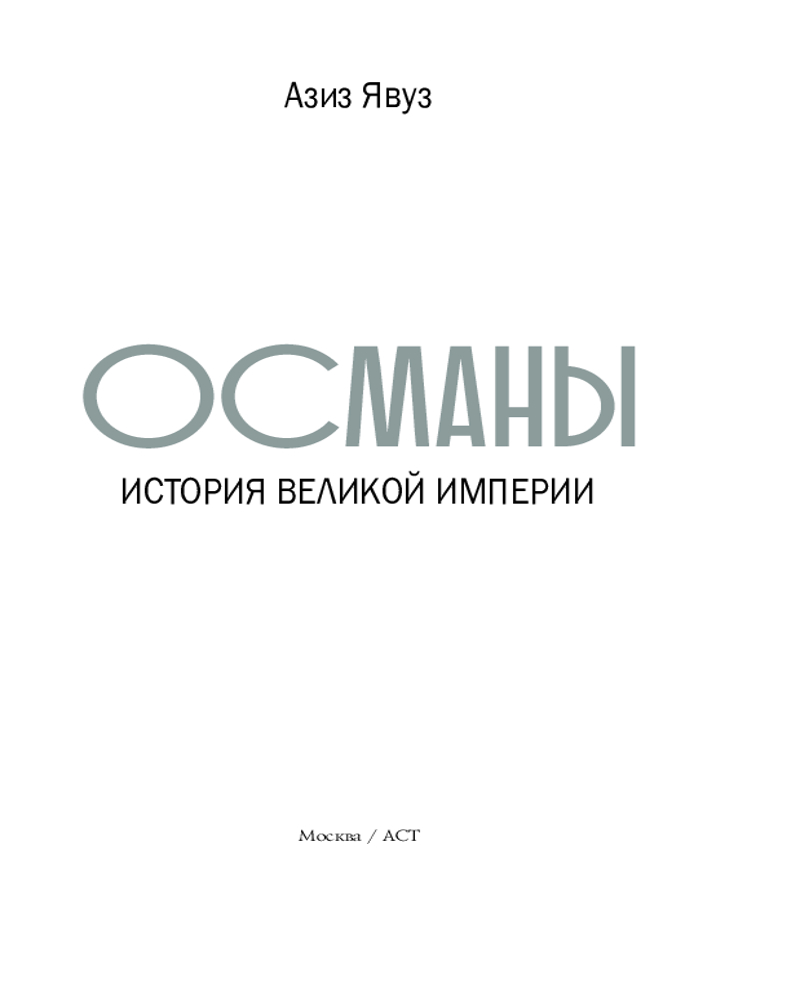 Азиз Явуз

ОСМАНЫ

ИСТОРИЯ ВЕЛИКОЙ ИМПЕРИИ

Москва / АСТ